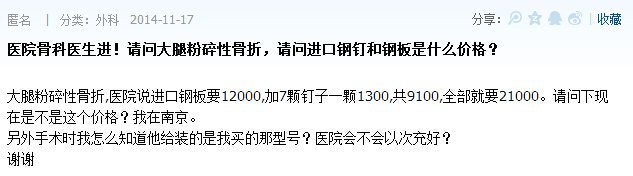 匿名 | 分类：外科 2014-11-17

分享： | 收藏

医院骨科医生进！请问大腿粉碎性骨折，请问进口钢钉和钢板是什么价格？

大腿粉碎性骨折,医院说进口钢板要12000,加7颗钉子一颗1300,共9100,全部就要21000。请问下现在是不是这个价格？我在南京。
另外手术时我怎么知道他给装的是我买的那型号？医院会不会以次充好？
谢谢